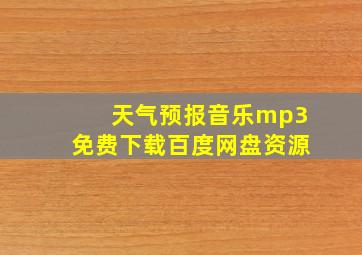 天气预报音乐mp3
免费下载百度网盘资源